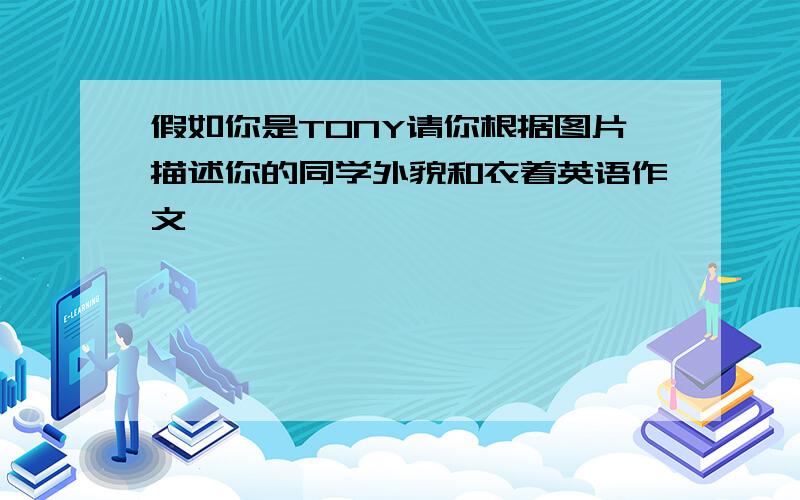 假如你是TONY请你根据图片描述你的同学外貌和衣着英语作文

E-LEARNING